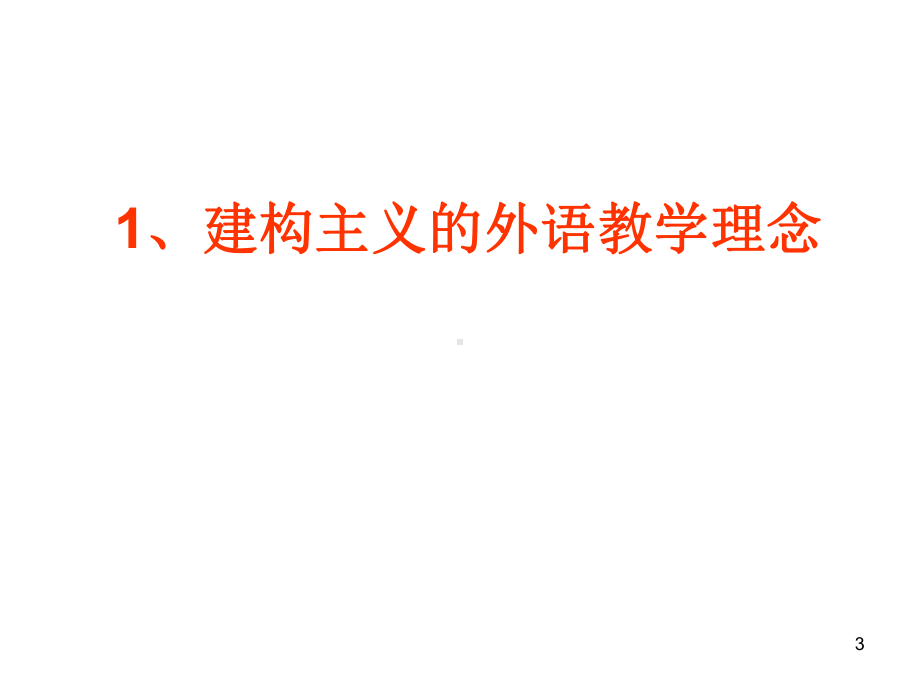 1、建构主义的外语教学理念

3